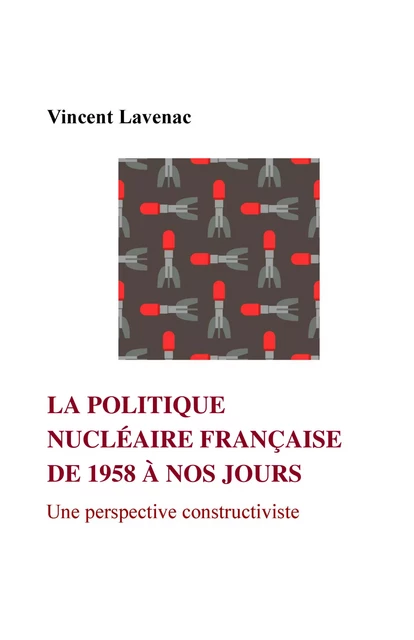 Vincent Lavenac

LA POLITIQUE NUCLÉAIRE FRANÇAISE DE 1958 À NOS JOURS

Une perspective constructiviste